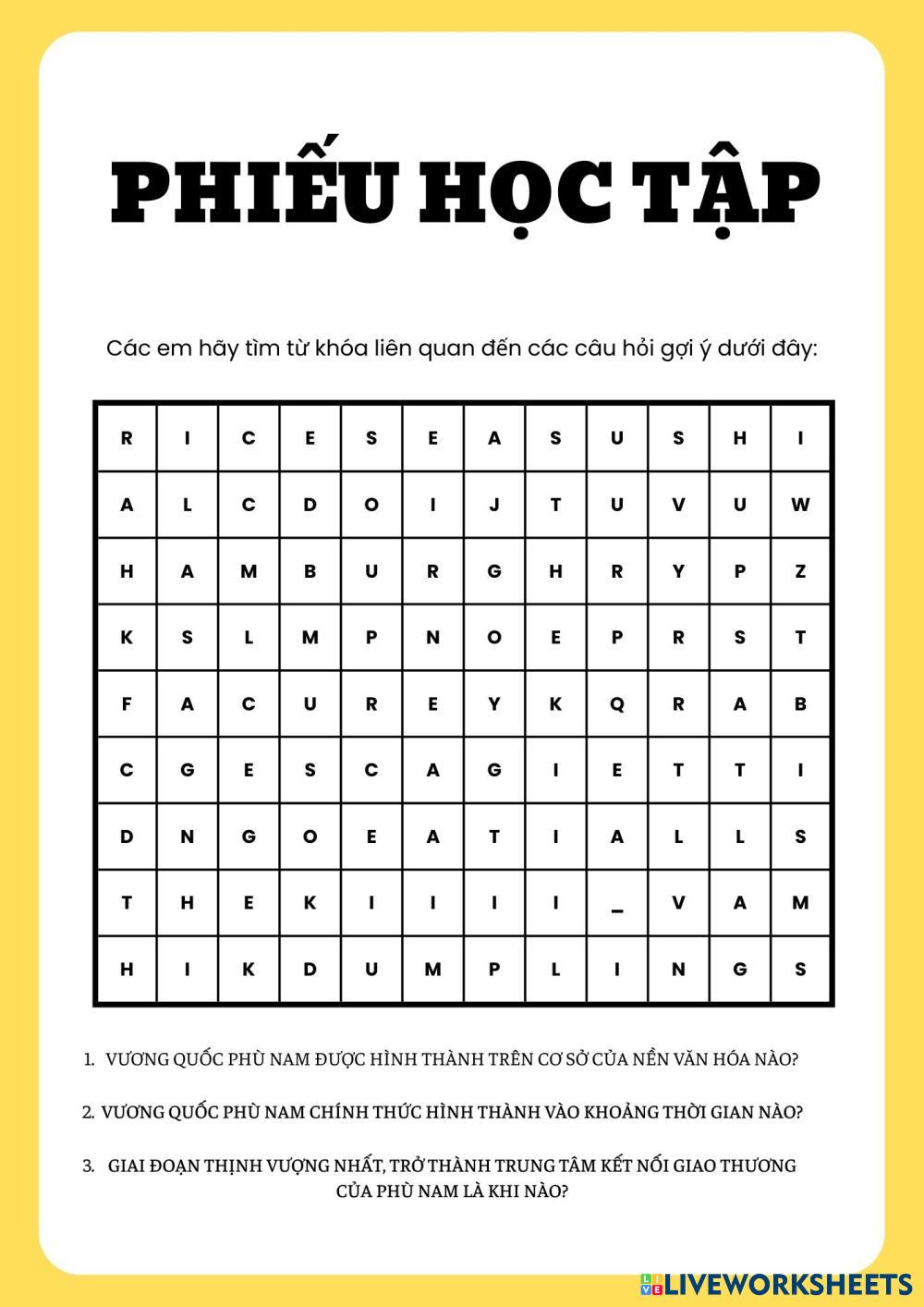 PHIẾU HỌC TẬP

Các em hãy tìm từ khóa liên quan đến các câu hỏi gợi ý dưới đây:

| R | I | C | E | S | E | A | S | U | S | H | I |
|---|---|---|---|---|---|---|---|---|---|---|---|
| A | L | C | D | O | I | J | T | U | V | U | W |
| H | A | M | B | U | R | G | H | R | Y | P | Z |
| K | S | L | M | P | N | O | E | P | R | S | T |
| F | A | C | U | R | E | Y | K | Q | R | A | B |
| C | G | E | S | C | A | G | I | E | T | T | I |
| D | N | G | O | E | A | T | I | A | L | L | S |
| T | H | E | K | I | I | I | I | _ | V | A | M |
| H | I | K | D | U | M | P | L | I | N | G | S |

1. VƯƠNG QUỐC PHÙ NAM ĐƯỢC HÌNH THÀNH TRÊN CƠ SỞ CỦA NỀN VĂN HÓA NÀO?

2. VƯƠNG QUỐC PHÙ NAM CHÍNH THỨC HÌNH THÀNH VÀO KHOẢNG THỜI GIAN NÀO?

3. GIAI ĐOẠN THỊNH VƯỢNG NHẤT, TRỞ THÀNH TRUNG TÂM KẾT NỐI GIAO THƯƠNG CỦA PHÙ NAM LÀ KHI NÀO?

LIVEWORKSHEETS